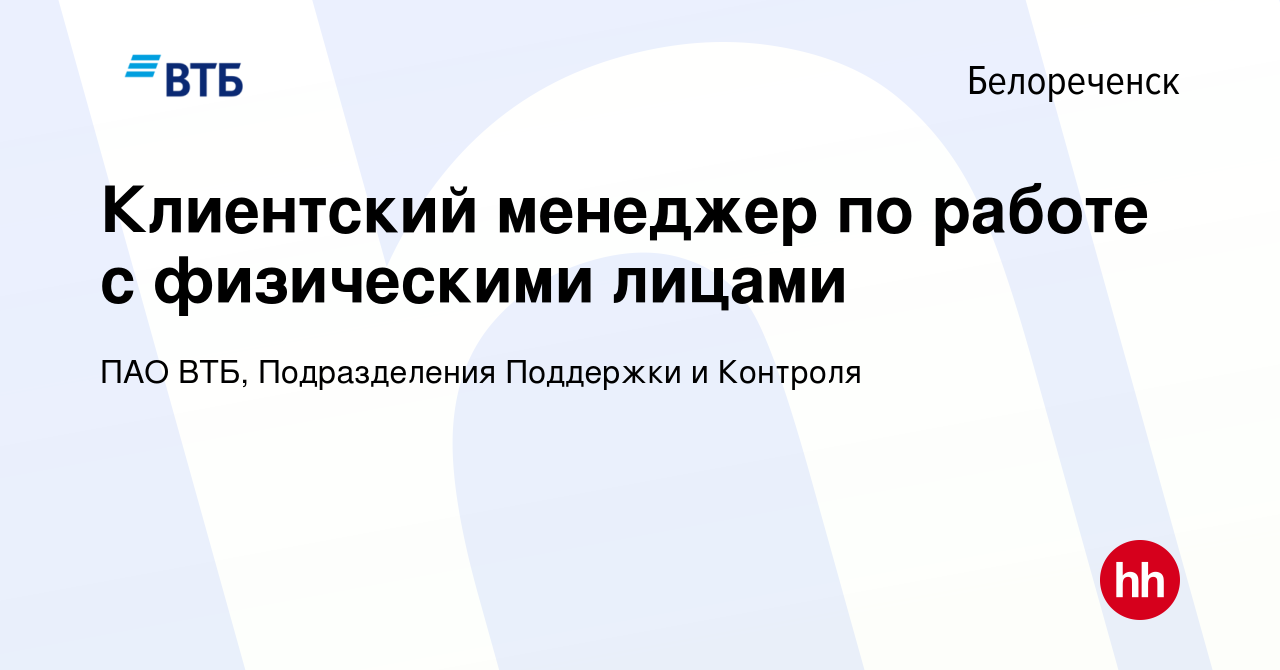 ВТБ

Белореченск

Клиентский менеджер по работе с физическими лицами

ПАО ВТБ, Подразделения Поддержки и Контроля

hh